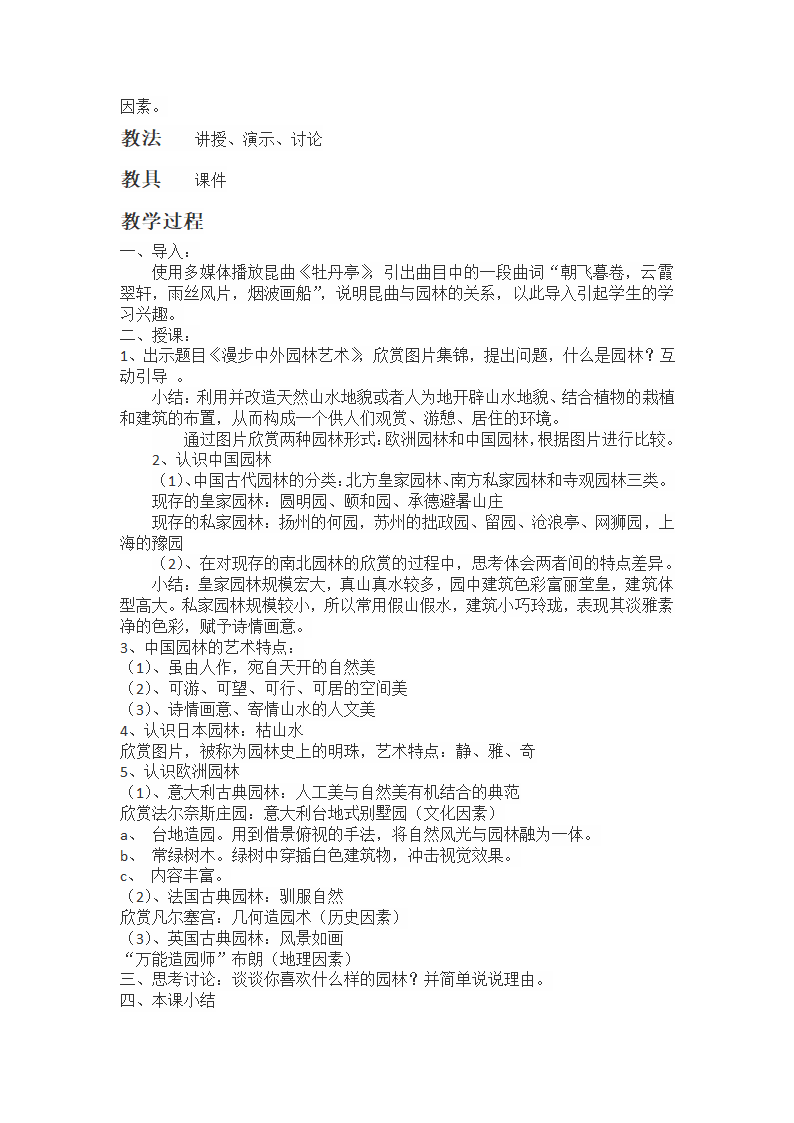 因素。

教法　讲授、演示、讨论

教具　课件

教学过程

一、导入：

使用多媒体播放昆曲《牡丹亭》，引出曲目中的一段曲词“朝飞暮卷，云霞翠轩，雨丝风片，烟波画船”，说明昆曲与园林的关系，以此导入引起学生的学习兴趣。

二、授课：

1、出示题目《漫步中外园林艺术》，欣赏图片集锦，提出问题，什么是园林？互动引导 。

小结：利用并改造天然山水地貌或者人为地开辟山水地貌、结合植物的栽植和建筑的布置，从而构成一个供人们观赏、游憩、居住的环境。

通过图片欣赏两种园林形式：欧洲园林和中国园林，根据图片进行比较。

2、认识中国园林

（1）、中国古代园林的分类：北方皇家园林、南方私家园林和寺观园林三类。

现存的皇家园林：圆明园、颐和园、承德避暑山庄

现存的私家园林：扬州的何园，苏州的拙政园、留园、沧浪亭、网狮园，上海的豫园

（2）、在对现存的南北园林的欣赏的过程中，思考体会两者间的特点差异。

小结：皇家园林规模宏大，真山真水较多，园中建筑色彩富丽堂皇，建筑体型高大。私家园林规模较小，所以常用假山假水，建筑小巧玲珑，表现其淡雅素净的色彩，赋予诗情画意。

3、中国园林的艺术特点：

（1）、虽由人作，宛自天开的自然美

（2）、可游、可望、可行、可居的空间美

（3）、诗情画意、寄情山水的人文美

4、认识日本园林：枯山水

欣赏图片，被称为园林史上的明珠，艺术特点：静、雅、奇

5、认识欧洲园林

（1）、意大利古典园林：人工美与自然美有机结合的典范

欣赏法尔奈斯庄园：意大利台地式别墅园（文化因素）

a、 台地造园。用到借景俯视的手法，将自然风光与园林融为一体。

b、 常绿树木。绿树中穿插白色建筑物，冲击视觉效果。

c、 内容丰富。

（2）、法国古典园林：驯服自然

欣赏凡尔赛宫：几何造园术（历史因素）

（3）、英国古典园林：风景如画

“万能造园师”布朗（地理因素）

三、思考讨论：谈谈你喜欢什么样的园林？并简单说说理由。

四、本课小结